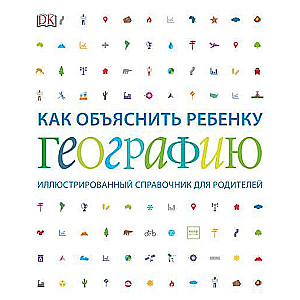 DK

КАК ОБЪЯСНИТЬ РЕБЕНКУ

ГЕОГРАФИЮ

ИЛЛЮСТРИРОВАННЫЙ СПРАВОЧНИК ДЛЯ РОДИТЕЛЕЙ